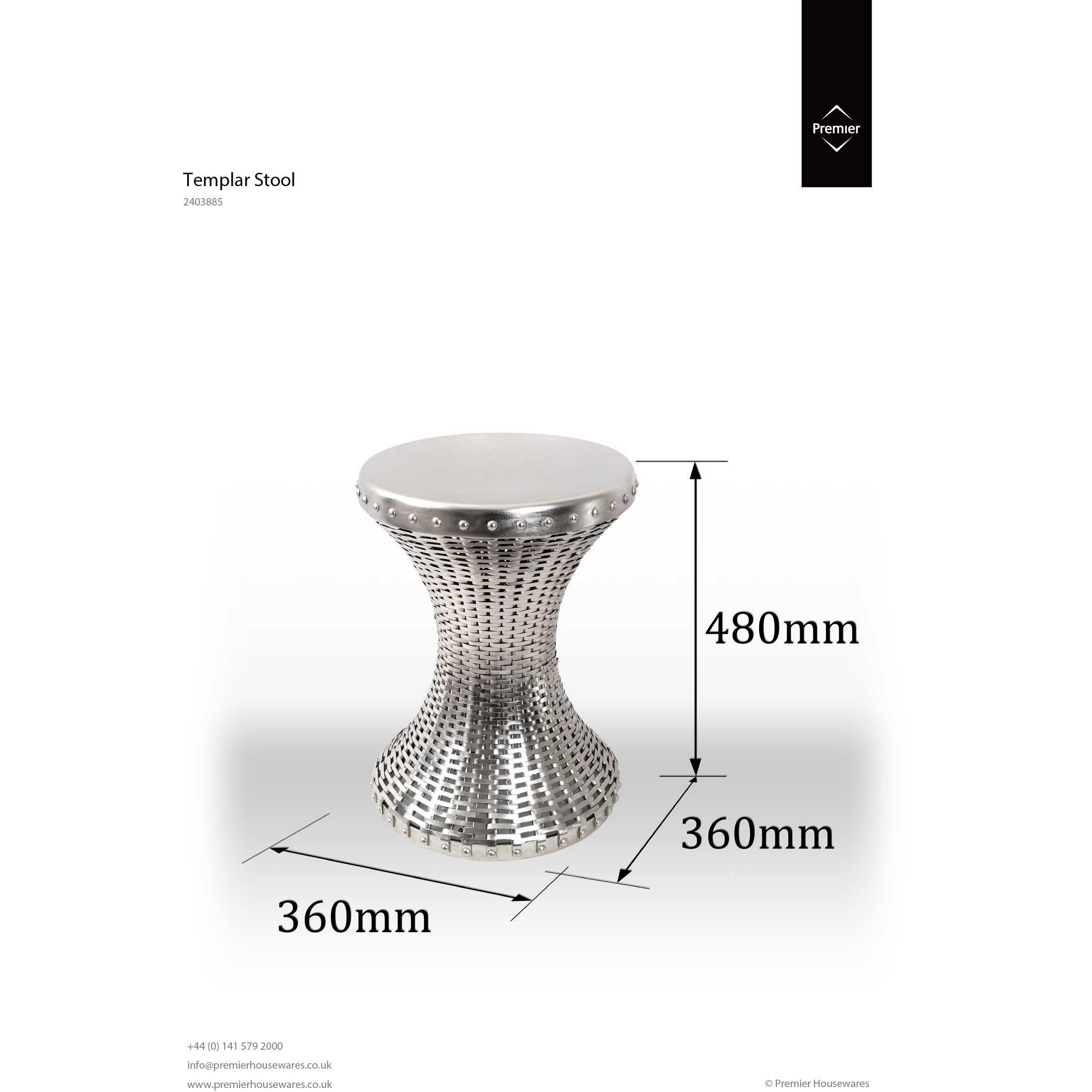 Premier

Templar Stool
2403885

480mm

360mm

360mm

+44 (0) 141 579 2000
info@premierhousewares.co.uk
www.premierhousewares.co.uk

© Premier Housewares